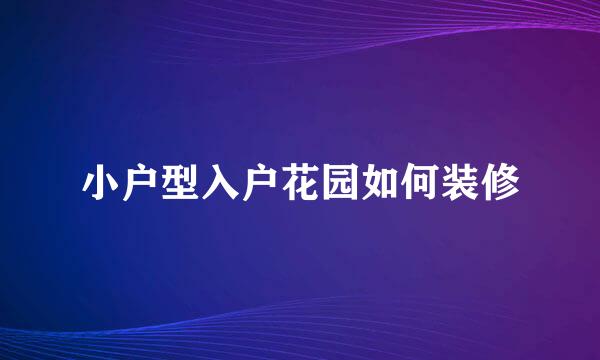 小户型入户花园如何装修